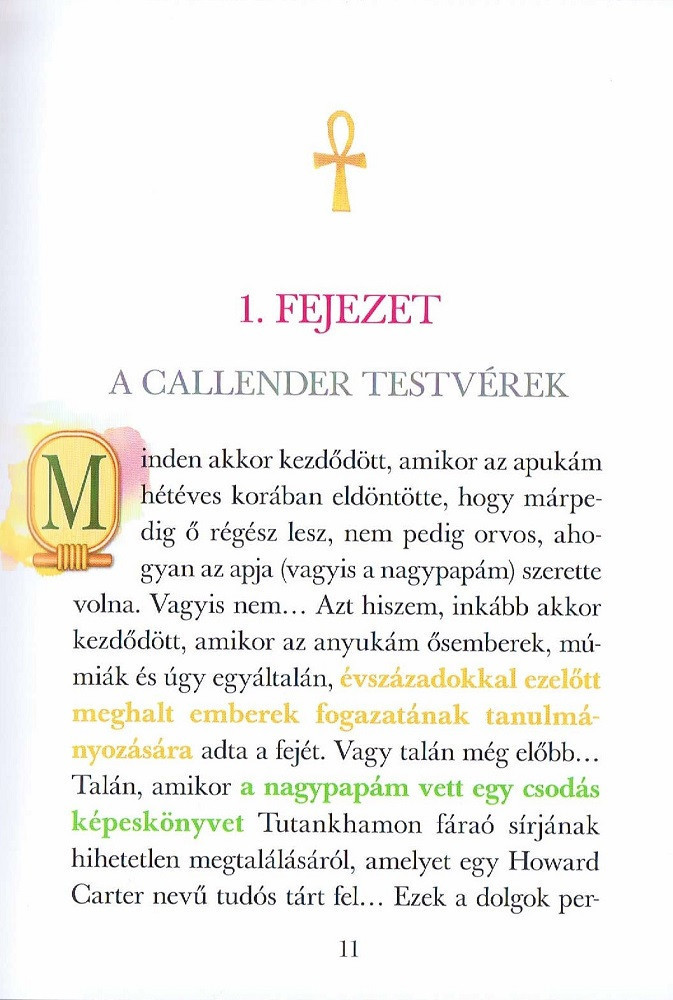 1. FEJEZET

A CALLENDER TESTVÉREK

Minden akkor kezdődött, amikor az apukám hétéves korában eldöntötte, hogy márpedig ő régész lesz, nem pedig orvos, ahogyan az apja (vagyis a nagypapám) szerette volna. Vagyis nem... Azt hiszem, inkább akkor kezdődött, amikor az anyukám ősemberek, múmiák és úgy egyáltalán, évszázadokkal ezelőtt meghalt emberek fogazatának tanulmányozására adta a fejét. Vagy talán még előbb... Talán, amikor a nagypapám vett egy csodás képeskönyvet Tutankhamon fáraó sírjának hihetetlen megtalálásáról, amelyet egy Howard Carter nevű tudós tárt fel... Ezek a dolgok per-

11